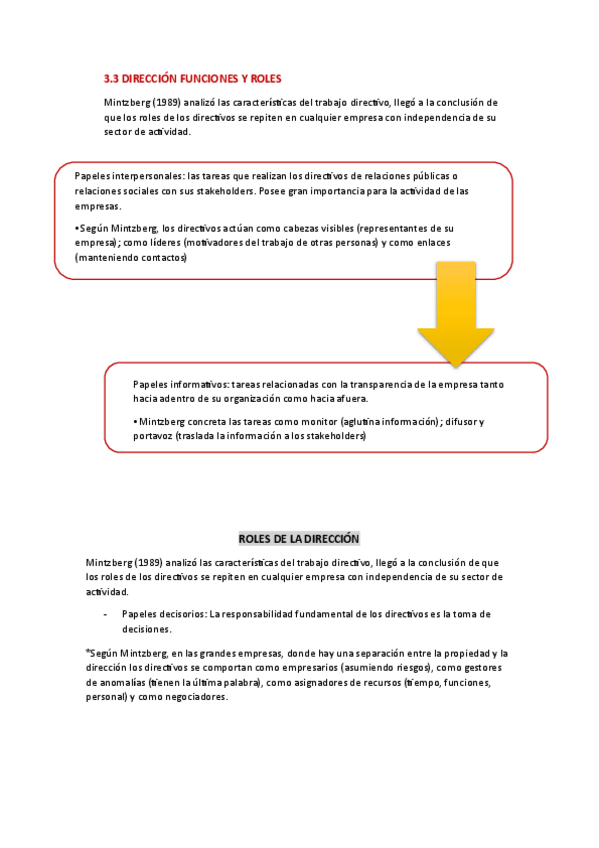 3.3 DIRECCIÓN FUNCIONES Y ROLES

Mintzberg (1989) analizó las características del trabajo directivo, llegó a la conclusión de que los roles de los directivos se repiten en cualquier empresa con independencia de su sector de actividad.

Papeles interpersonales: las tareas que realizan los directivos de relaciones públicas o relaciones sociales con sus stakeholders. Posee gran importancia para la actividad de las empresas.

•Según Mintzberg, los directivos actúan como cabezas visibles (representantes de su empresa); como líderes (motivadores del trabajo de otras personas) y como enlaces (manteniendo contactos)

Papeles informativos: tareas relacionadas con la transparencia de la empresa tanto hacia adentro de su organización como hacia afuera.

• Mintzberg concreta las tareas como monitor (aglutina información); difusor y portavoz (traslada la información a los stakeholders)

ROLES DE LA DIRECCIÓN

Mintzberg (1989) analizó las características del trabajo directivo, llegó a la conclusión de que los roles de los directivos se repiten en cualquier empresa con independencia de su sector de actividad.

- Papeles decisorios: La responsabilidad fundamental de los directivos es la toma de decisiones.

*Según Mintzberg, en las grandes empresas, donde hay una separación entre la propiedad y la dirección los directivos se comportan como empresarios (asumiendo riesgos), como gestores de anomalías (tienen la última palabra), como asignadores de recursos (tiempo, funciones, personal) y como negociadores.